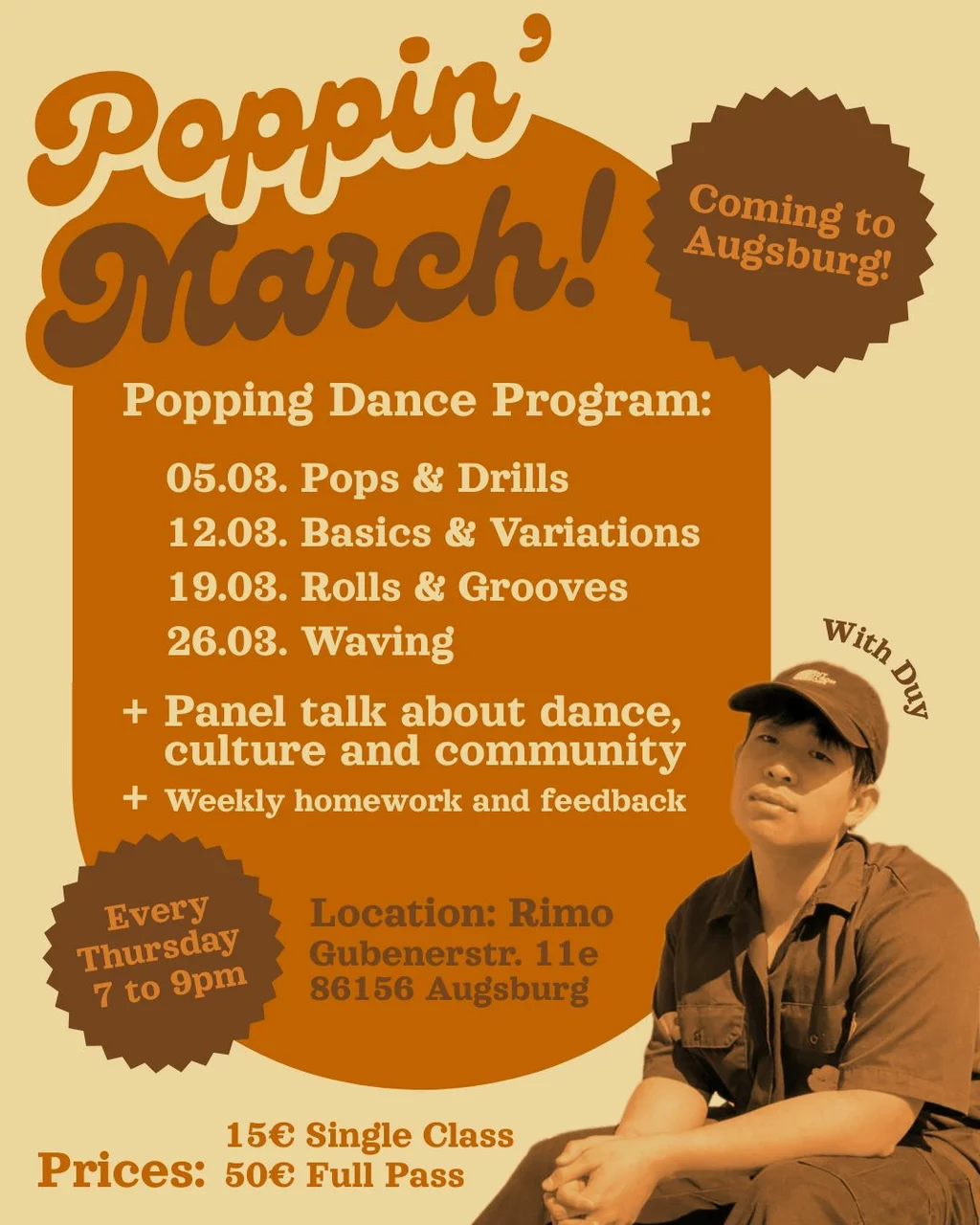 Poppin' March!

Coming to Augsburg!

Popping Dance Program:

05.03. Pops & Drills
12.03. Basics & Variations
19.03. Rolls & Grooves
26.03. Waving

+ Panel talk about dance, culture and community
+ Weekly homework and feedback

With Duy

Every Thursday 7 to 9pm

Location: Rimo
Gubenerstr. 11e
86156 Augsburg

Prices: 15€ Single Class
50€ Full Pass